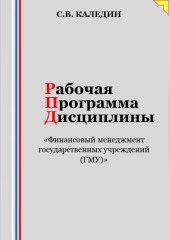 С.В. КАЛЕДИН

Рабочая
Программа
Дисциплины

«Финансовый менеджмент государственных учреждений (ГМУ)»